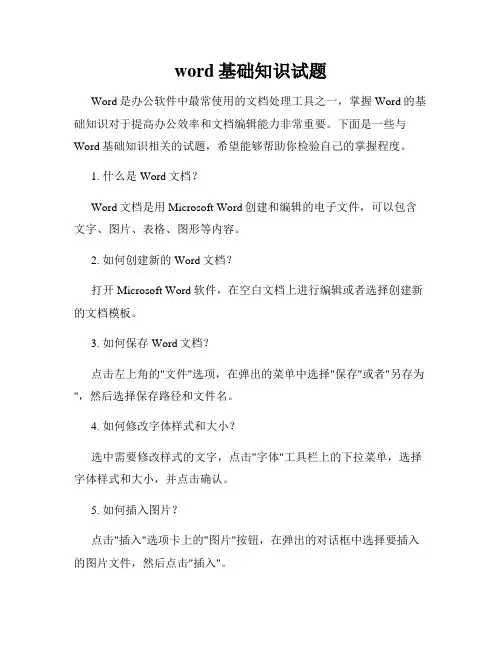 word 基础知识试题

Word 是办公软件中最常使用的文档处理工具之一，掌握 Word 的基础知识对于提高办公效率和文档编辑能力非常重要。下面是一些与 Word 基础知识相关的试题，希望能够帮助你检验自己的掌握程度。

1. 什么是 Word 文档？

Word 文档是用 Microsoft Word 创建和编辑的电子文件，可以包含文字、图片、表格、图形等内容。

2. 如何创建新的 Word 文档？

打开 Microsoft Word 软件，在空白文档上进行编辑或者选择创建新的文档模板。

3. 如何保存 Word 文档？

点击左上角的"文件"选项，在弹出的菜单中选择"保存"或者"另存为"，然后选择保存路径和文件名。

4. 如何修改字体样式和大小？

选中需要修改样式的文字，点击"字体"工具栏上的下拉菜单，选择字体样式和大小，并点击确认。

5. 如何插入图片？

点击"插入"选项卡上的"图片"按钮，在弹出的对话框中选择要插入的图片文件，然后点击"插入"。